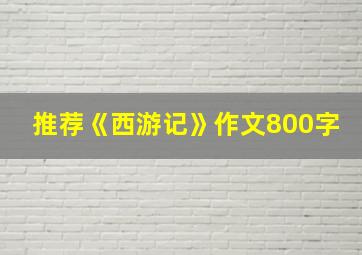 推荐《西游记》作文800字